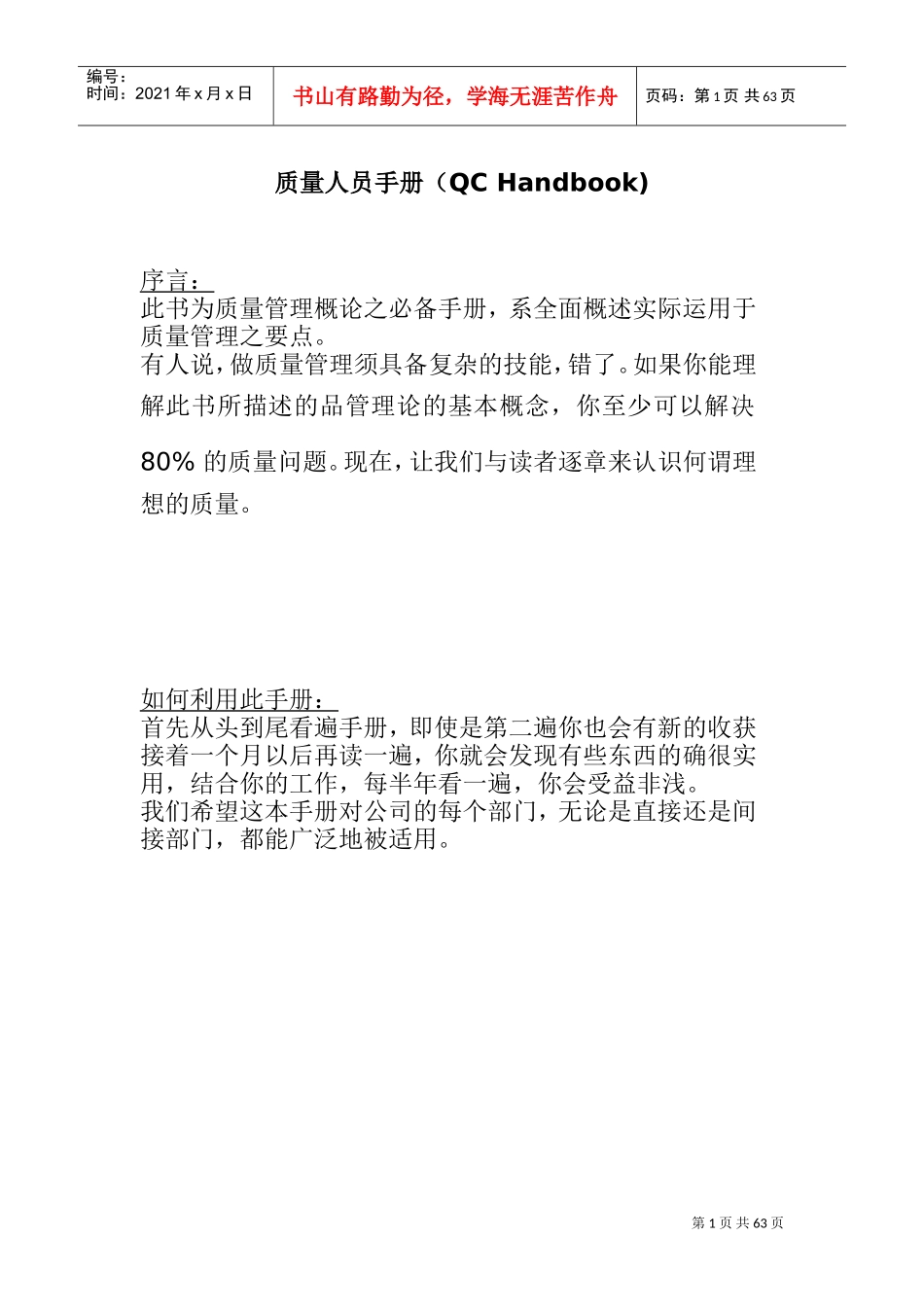 编号：
时间：2021 年 x 月 x 日

书山有路勤为径，学海无涯苦作舟

页码：第 1 页 共 63 页

质量人员手册（QC Handbook)

序言：
此书为质量管理概论之必备手册，系全面概述实际运用于质量管理之要点。
有人说，做质量管理须具备复杂的技能，错了。如果你能理解此书所描述的品管理论的基本概念，你至少可以解决 80% 的质量问题。现在，让我们与读者逐章来认识何谓理想的质量。

如何利用此手册：
首先从头到尾看遍手册，即使是第二遍你也会有新的收获接着一个月以后再读一遍，你就会发现有些东西的确很实用，结合你的工作，每半年看一遍，你会受益非浅。
我们希望这本手册对公司的每个部门，无论是直接还是间接部门，都能广泛地被适用。

第 1 页 共 63 页